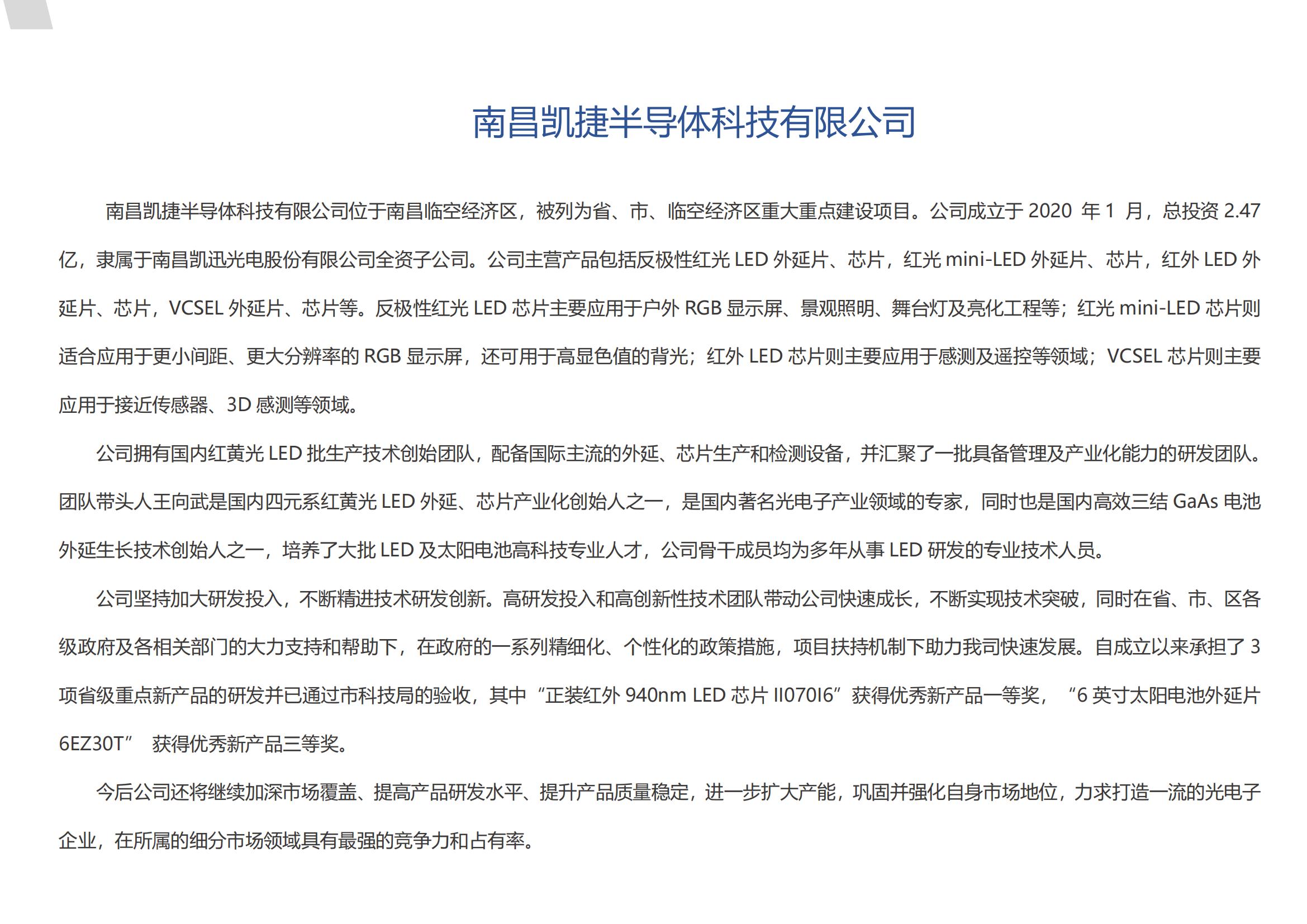 南昌凯捷半导体科技有限公司

南昌凯捷半导体科技有限公司位于南昌临空经济区，被列为省、市、临空经济区重大重点建设项目。公司成立于 2020 年 1 月，总投资 2.47 亿，隶属于南昌凯迅光电股份有限公司全资子公司。公司主营产品包括反极性红光 LED 外延片、芯片，红光 mini-LED 外延片、芯片，红外 LED 外延片、芯片，VCSEL 外延片、芯片等。反极性红光 LED 芯片主要应用于户外 RGB 显示屏、景观照明、舞台灯及亮化工程等；红光 mini-LED 芯片则适合应用于更小间距、更大分辨率的 RGB 显示屏，还可用于高显色值的背光；红外 LED 芯片则主要应用于感测及遥控等领域；VCSEL 芯片则主要应用于接近传感器、3D 感测等领域。

公司拥有国内红黄光 LED 批生产技术创始团队，配备国际主流的外延、芯片生产和检测设备，并汇聚了一批具备管理及产业化能力的研发团队。团队带头人王向武是国内四元系红黄光 LED 外延、芯片产业化创始人之一，是国内著名光电子产业领域的专家，同时也是国内高效三结 GaAs 电池外延生长技术创始人之一，培养了大批 LED 及太阳电池高科技专业人才，公司骨干成员均为多年从事 LED 研发的专业技术人员。

公司坚持加大研发投入，不断精进技术研发创新。高研发投入和高创新性技术团队带动公司快速成长，不断实现技术突破，同时在省、市、区各级政府及各相关部门的大力支持和帮助下，在政府的一系列精细化、个性化的政策措施，项目扶持机制下助力我司快速发展。自成立以来承担了 3 项省级重点新产品的研发并已通过市科技局的验收，其中“正装红外 940nm LED 芯片 II070I6”获得优秀新产品一等奖，“6 英寸太阳电池外延片 6EZ30T” 获得优秀新产品三等奖。

今后公司还将继续加深市场覆盖、提高产品研发水平、提升产品质量稳定，进一步扩大产能，巩固并强化自身市场地位，力求打造一流的光电子企业，在所属的细分市场领域具有最强的竞争力和占有率。